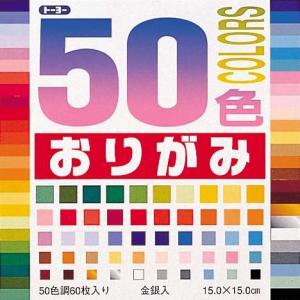 トーヨー

50 COLORS 色

おりがみ

50色調60枚入り 金銀入 15.0×15.0㎝